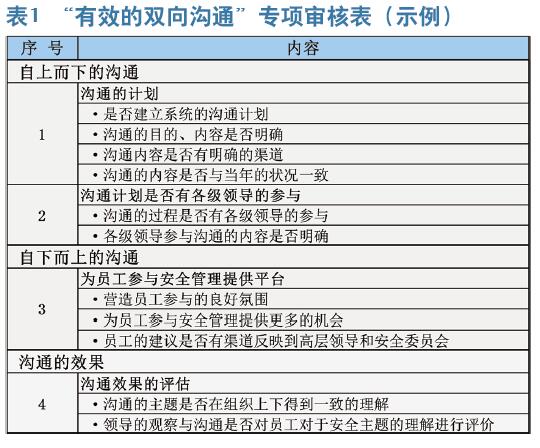 表1 “有效的双向沟通”专项审核表（示例）

| 序 号 | 内容 |
|---|---|
| 自上而下的沟通 | |
| 1 | 沟通的计划 |
| | • 是否建立系统的沟通计划 |
| | • 沟通的目的、内容是否明确 |
| | • 沟通内容是否有明确的渠道 |
| | • 沟通的内容是否与当年的状况一致 |
| 2 | 沟通计划是否有各级领导的参与 |
| | • 沟通的过程是否有各级领导的参与 |
| | • 各级领导参与沟通的内容是否明确 |
| 自下而上的沟通 | |
| 3 | 为员工参与安全管理提供平台 |
| | • 营造员工参与的良好氛围 |
| | • 为员工参与安全管理提供更多的机会 |
| | • 员工的建议是否有渠道反映到高层领导和安全委员会 |
| 沟通的效果 | |
| 4 | 沟通效果的评估 |
| | • 沟通的主题是否在组织上下得到一致的理解 |
| | • 领导的观察与沟通是否对员工对于安全主题的理解进行评价 |